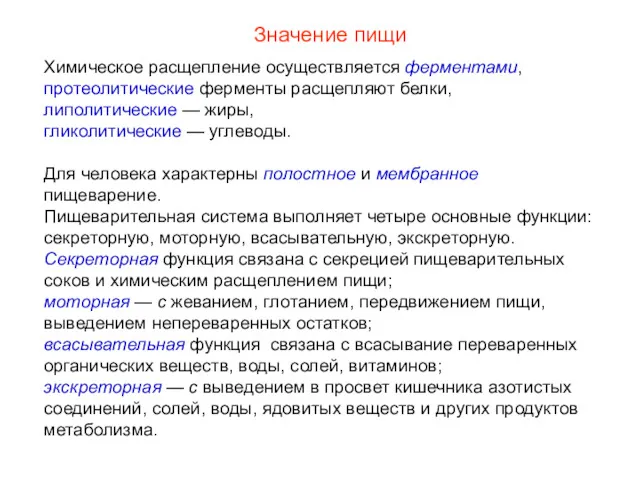 Значение пищи

Химическое расщепление осуществляется ферментами, протеолитические ферменты расщепляют белки, липолитические — жиры, гликолитические — углеводы.

Для человека характерны полостное и мембранное пищеварение.
Пищеварительная система выполняет четыре основные функции: секреторную, моторную, всасывательную, экскреторную.
Секреторная функция связана с секрецией пищеварительных соков и химическим расщеплением пищи;
моторная — с жеванием, глотанием, передвижением пищи, выведением непереваренных остатков;
всасывательная функция связана с всасывание переваренных органических веществ, воды, солей, витаминов;
экскреторная — с выведением в просвет кишечника азотистых соединений, солей, воды, ядовитых веществ и других продуктов метаболизма.